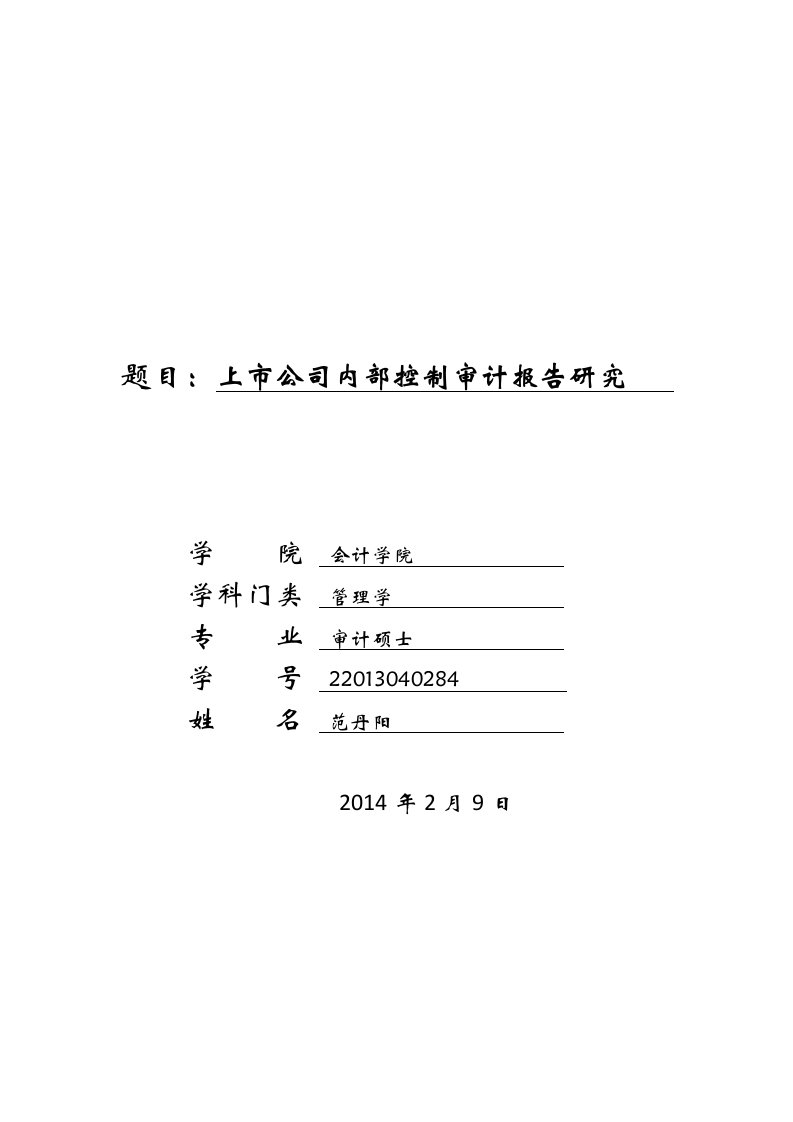 题目：上市公司内部控制审计报告研究

学　　院　会计学院
学科门类　管理学
专　　业　审计硕士
学　　号　22013040284
姓　　名　范丹阳

2014 年 2 月 9 日